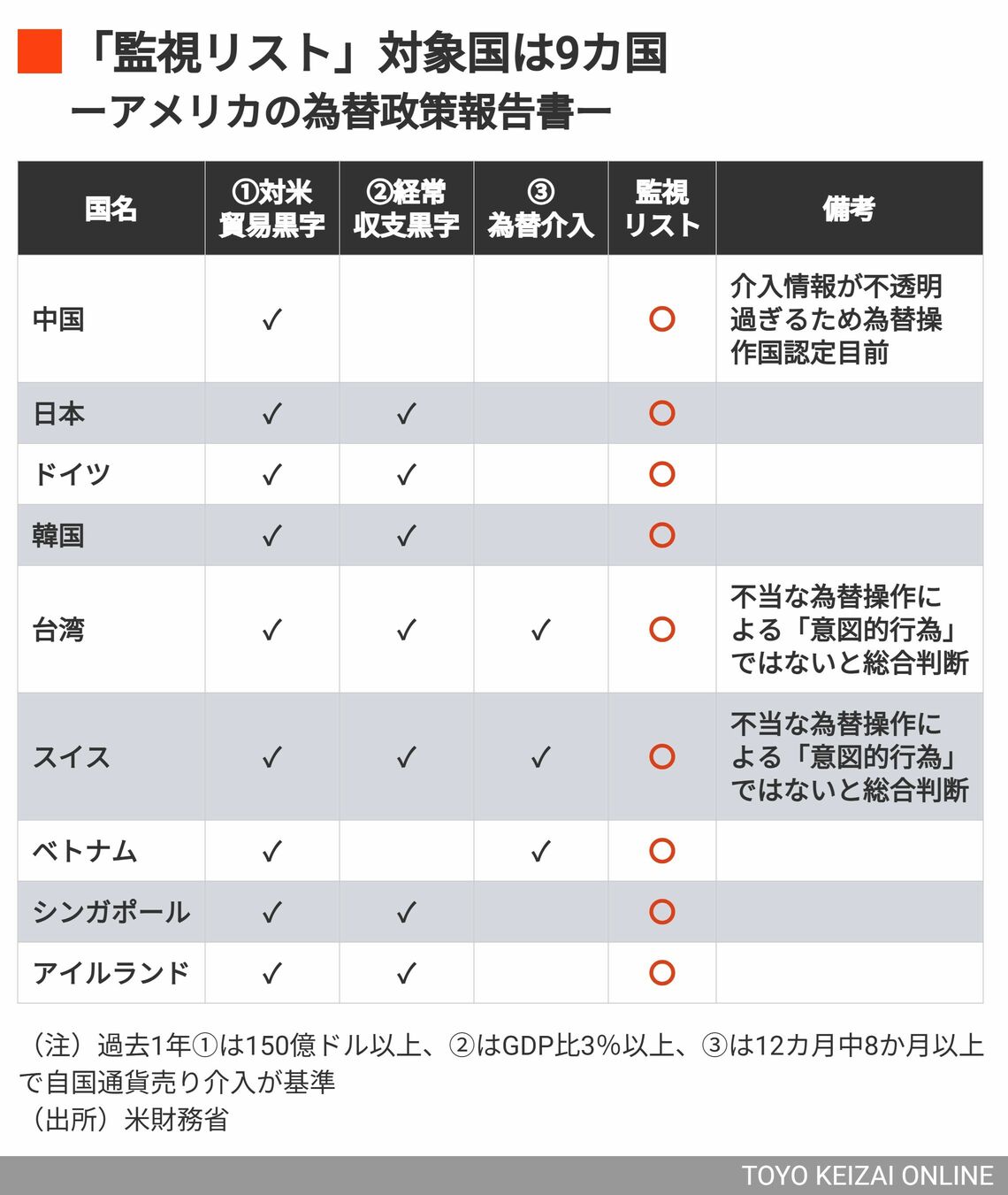 「監視リスト」対象国は9カ国
ーアメリカの為替政策報告書ー

| 国名 | ①対米貿易黒字 | ②経常収支黒字 | ③為替介入 | 監視リスト | 備考 |
|---|---|---|---|---|---|
| 中国 | ✓ | | | ○ | 介入情報が不透明過ぎるため為替操作国認定目前 |
| 日本 | ✓ | ✓ | | ○ | |
| ドイツ | ✓ | ✓ | | ○ | |
| 韓国 | ✓ | ✓ | | ○ | |
| 台湾 | ✓ | ✓ | ✓ | ○ | 不当な為替操作による「意図的行為」ではないと総合判断 |
| スイス | ✓ | ✓ | ✓ | ○ | 不当な為替操作による「意図的行為」ではないと総合判断 |
| ベトナム | ✓ | | ✓ | ○ | |
| シンガポール | ✓ | ✓ | | ○ | |
| アイルランド | ✓ | ✓ | | ○ | |

（注）過去1年①は150億ドル以上、②はGDP比3%以上、③は12カ月中8か月以上で自国通貨売り介入が基準
（出所）米財務省

TOYO KEIZAI ONLINE